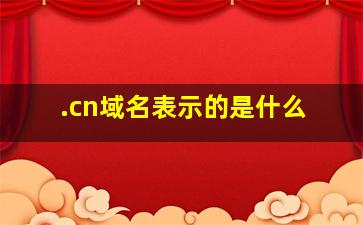 .cn域名表示的是什么